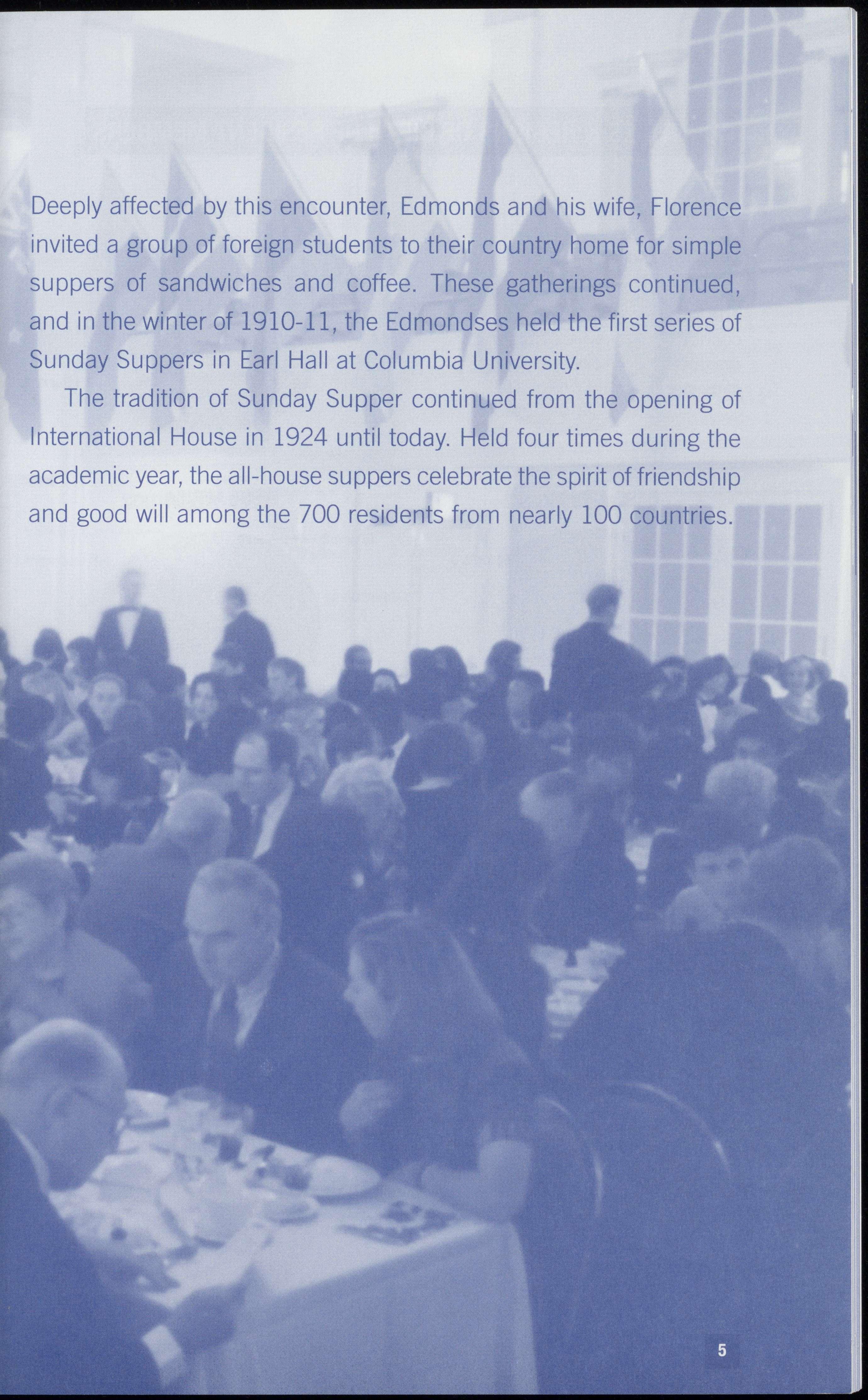 Deeply affected by this encounter, Edmonds and his wife, Florence invited a group of foreign students to their country home for simple suppers of sandwiches and coffee. These gatherings continued, and in the winter of 1910-11, the Edmondses held the first series of Sunday Suppers in Earl Hall at Columbia University.

The tradition of Sunday Supper continued from the opening of International House in 1924 until today. Held four times during the academic year, the all-house suppers celebrate the spirit of friendship and good will among the 700 residents from nearly 100 countries.

5